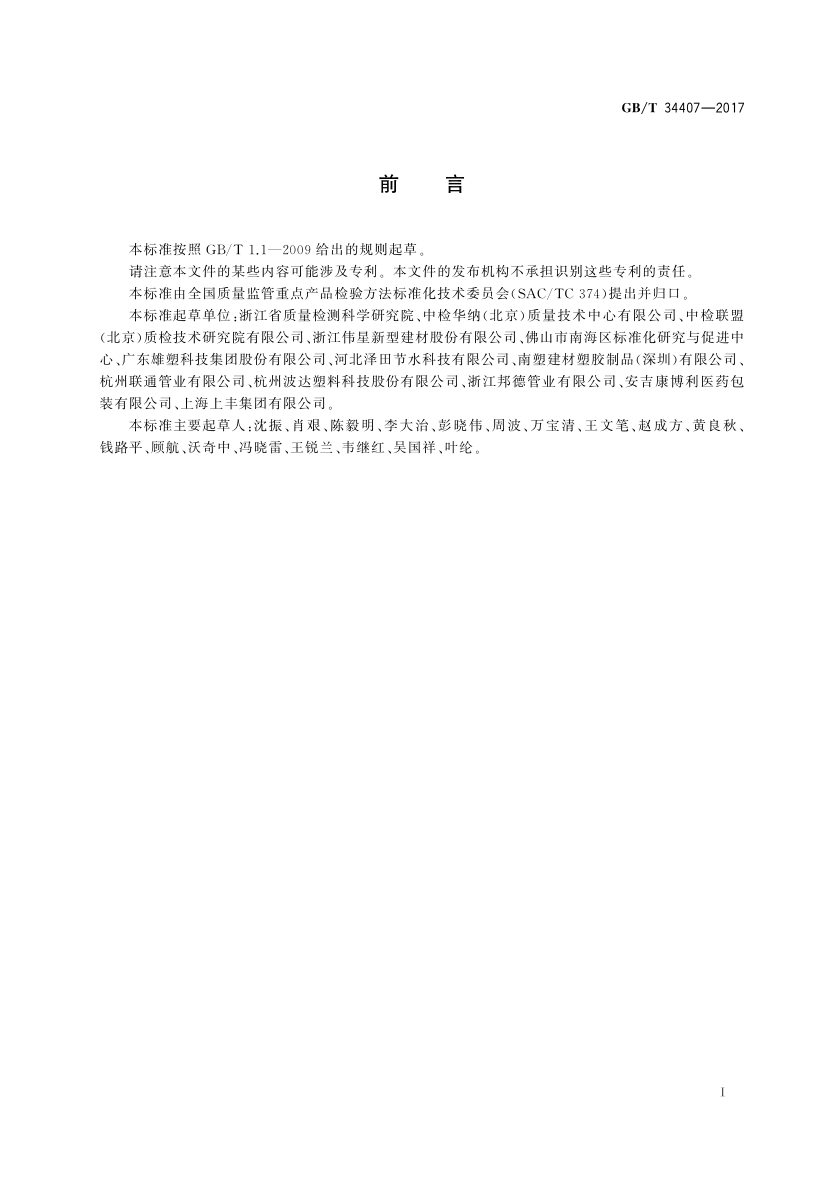 GB/T 34407—2017

前　言

本标准按照 GB/T 1.1—2009 给出的规则起草。

请注意本文件的某些内容可能涉及专利。本文件的发布机构不承担识别这些专利的责任。

本标准由全国质量监管重点产品检验方法标准化技术委员会(SAC/TC 374)提出并归口。

本标准起草单位:浙江省质量检测科学研究院、中检华纳(北京)质量技术中心有限公司、中检联盟(北京)质检技术研究院有限公司、浙江伟星新型建材股份有限公司、佛山市南海区标准化研究与促进中心、广东雄塑科技集团股份有限公司、河北泽田节水科技有限公司、南塑建材塑胶制品(深圳)有限公司、杭州联通管业有限公司、杭州波达塑料科技股份有限公司、浙江邦德管业有限公司、安吉康博利医药包装有限公司、上海上丰集团有限公司。

本标准主要起草人:沈振、肖艰、陈毅明、李大治、彭晓伟、周波、万宝清、王文笔、赵成方、黄良秋、钱路平、顾航、沃奇中、冯晓雷、王锐兰、韦继红、吴国祥、叶纶。

I